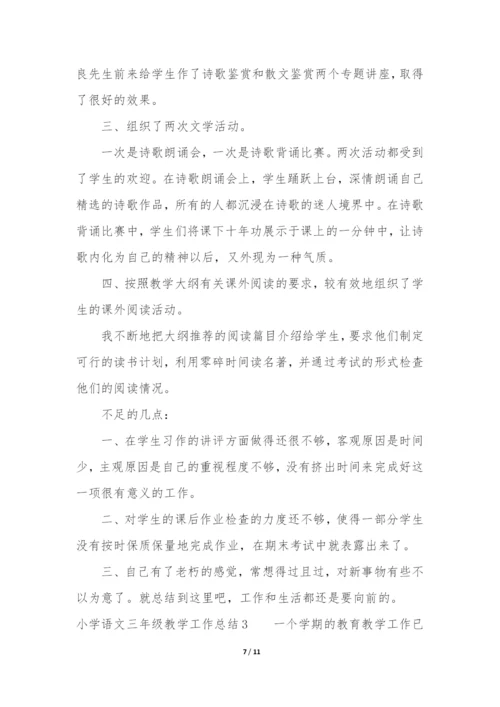 良先生前来给学生作了诗歌鉴赏和散文鉴赏两个专题讲座，取得了很好的效果。

三、组织了两次文学活动。

一次是诗歌朗诵会，一次是诗歌背诵比赛。两次活动都受到了学生的欢迎。在诗歌朗诵会上，学生踊跃上台，深情朗诵自己精选的诗歌作品，所有的人都沉浸在诗歌的迷人境界中。在诗歌背诵比赛中，学生们将课下十年功展示于课上的一分钟中，让诗歌内化为自己的精神以后，又外现为一种气质。

四、按照教学大纲有关课外阅读的要求，较有效地组织了学生的课外阅读活动。

我不断地把大纲推荐的阅读篇目介绍给学生，要求他们制定可行的读书计划，利用零碎时间读名著，并通过考试的形式检查他们的阅读情况。

不足的几点：

一、在学生习作的讲评方面做得还很不够，客观原因是时间少，主观原因是自己的重视程度不够，没有挤出时间来完成好这一项很有意义的工作。

二、对学生的课后作业检查的力度还不够，使得一部分学生没有按时保质保量地完成作业，在期末考试中就表露出来了。

三、自己有了老朽的感觉，常想得过且过，对新事物有些不以为意了。就总结到这里吧，工作和生活都还是要向前的。

小学语文三年级教学工作总结3　　一个学期的教育教学工作已

7 / 11